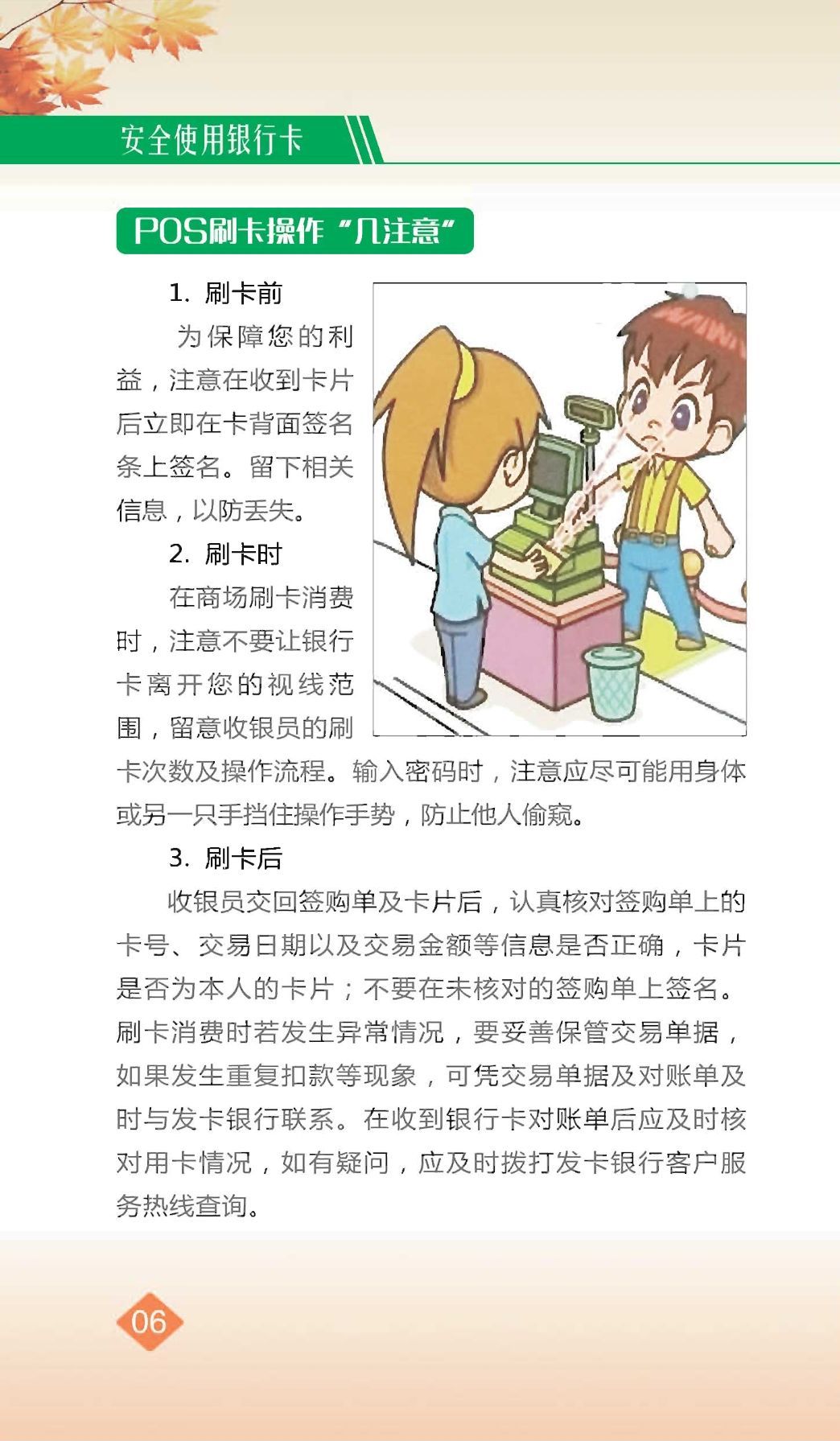 安全使用银行卡

POS刷卡操作“几注意”

1. 刷卡前

为保障您的利益，注意在收到卡片后立即在卡背面签名条上签名。留下相关信息，以防丢失。

2. 刷卡时

在商场刷卡消费时，注意不要让银行卡离开您的视线范围，留意收银员的刷卡次数及操作流程。输入密码时，注意应尽可能用身体或另一只手挡住操作手势，防止他人偷窥。

3. 刷卡后

收银员交回签购单及卡片后，认真核对签购单上的卡号、交易日期以及交易金额等信息是否正确，卡片是否为本人的卡片；不要在未核对的签购单上签名。刷卡消费时若发生异常情况，要妥善保管交易单据，如果发生重复扣款等现象，可凭交易单据及对账单及时与发卡银行联系。在收到银行卡对账单后应及时核对用卡情况，如有疑问，应及时拨打发卡银行客户服务热线查询。

06